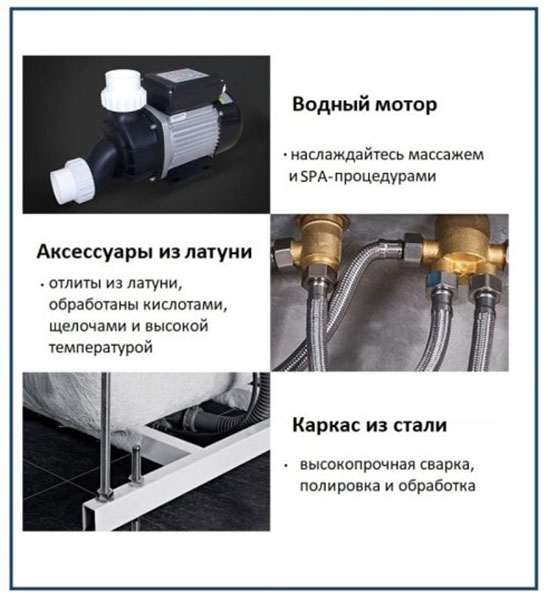 Водный мотор

• наслаждайтесь массажем и SPA-процедурами

Аксессуары из латуни

• отлиты из латуни, обработаны кислотами, щелочами и высокой температурой

Каркас из стали

• высокопрочная сварка, полировка и обработка